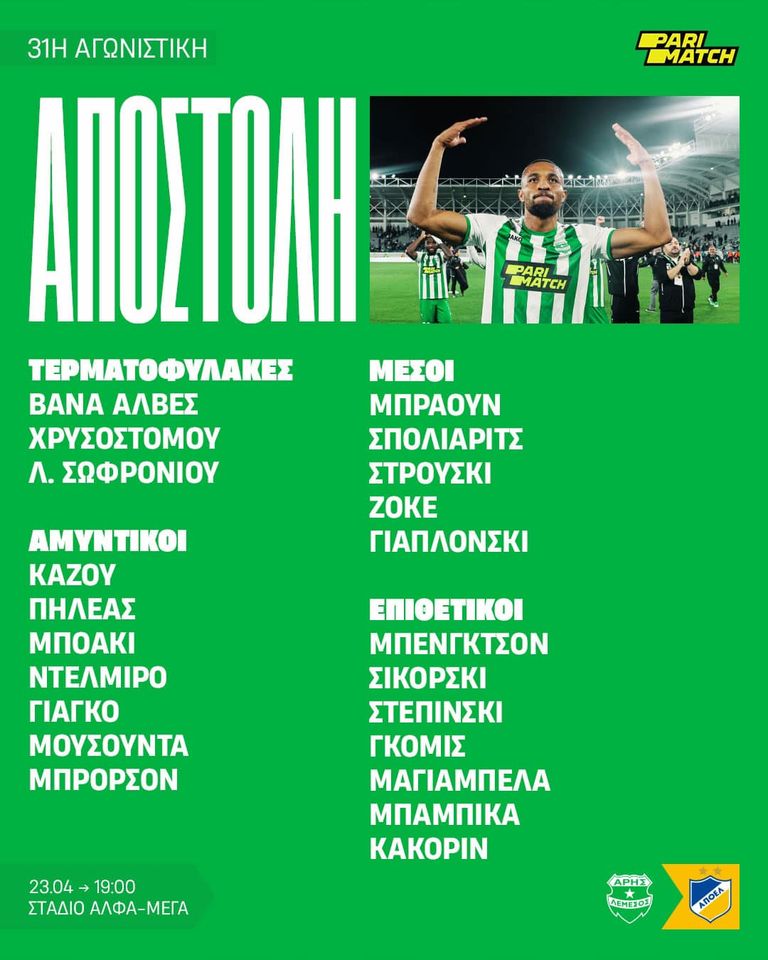 31Η ΑΓΩΝΙΣΤΙΚΗ

PARI MATCH

ΑΠΟΣΤΟΛΗ

PARI MATCH

ΤΕΡΜΑΤΟΦΥΛΑΚΕΣ
ΒΑΝΑ ΑΛΒΕΣ
ΧΡΥΣΟΣΤΟΜΟΥ
Λ. ΣΩΦΡΟΝΙΟΥ

ΑΜΥΝΤΙΚΟΙ
ΚΑΖΟΥ
ΠΗΛΕΑΣ
ΜΠΟΑΚΙ
ΝΤΕΛΜΙΡΟ
ΓΙΑΓΚΟ
ΜΟΥΣΟΥΝΤΑ
ΜΠΡΟΡΣΟΝ

ΜΕΣΟΙ
ΜΠΡΑΟΥΝ
ΣΠΟΛΙΑΡΙΤΣ
ΣΤΡΟΥΣΚΙ
ΖΟΚΕ
ΓΙΑΠΛΟΝΣΚΙ

ΕΠΙΘΕΤΙΚΟΙ
ΜΠΕΝΓΚΤΣΟΝ
ΣΙΚΟΡΣΚΙ
ΣΤΕΠΙΝΣΚΙ
ΓΚΟΜΙΣ
ΜΑΓΙΑΜΠΕΛΑ
ΜΠΑΜΠΙΚΑ
ΚΑΚΟΡΙΝ

23.04 → 19:00
ΣΤΑΔΙΟ ΑΛΦΑ-ΜΕΓΑ

ΑΡΗΣ ΛΕΜΕΣΟΣ
ΑΠΟΕΛ